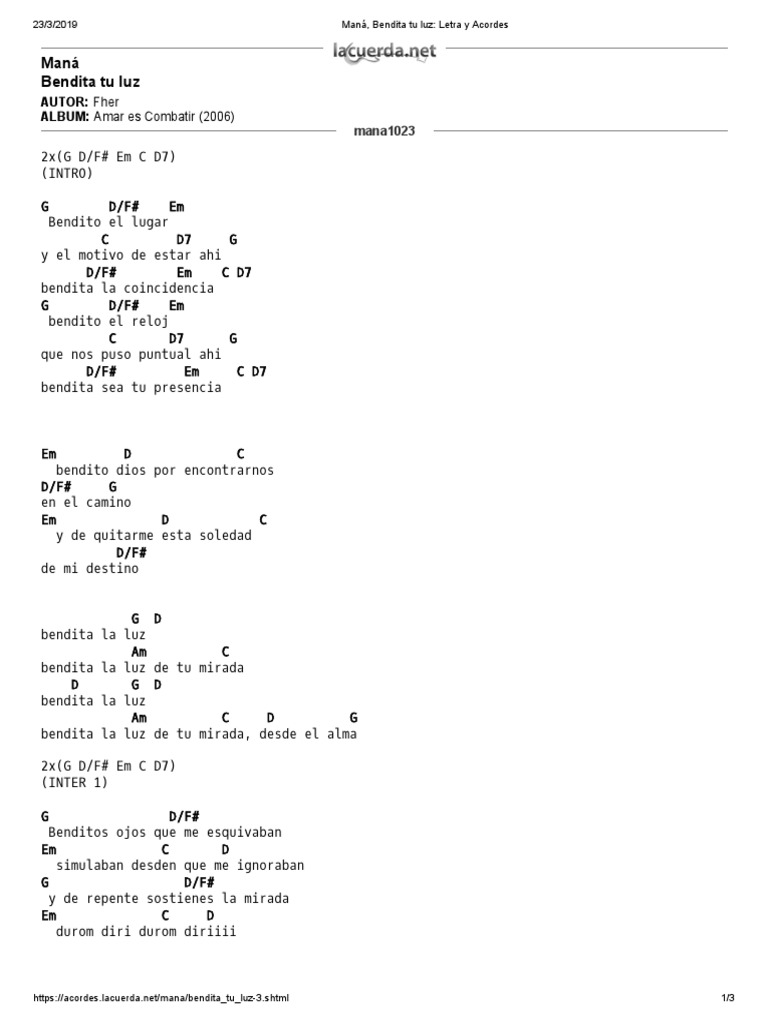 23/3/2019 Maná, Bendita tu luz: Letra y Acordes

lacuerda.net

Maná
Bendita tu luz

AUTOR: Fher
ALBUM: Amar es Combatir (2006)

mana1023

2x(G D/F# Em C D7)
(INTRO)

G D/F# Em
Bendito el lugar
C D7 G
y el motivo de estar ahi
D/F# Em C D7
bendita la coincidencia
G D/F# Em
bendito el reloj
C D7 G
que nos puso puntual ahi
D/F# Em C D7
bendita sea tu presencia

Em D C
bendito dios por encontrarnos
D/F# G
en el camino
Em D C
y de quitarme esta soledad
D/F#
de mi destino

G D
bendita la luz
Am C
bendita la luz de tu mirada
D G D
bendita la luz
Am C D G
bendita la luz de tu mirada, desde el alma

2x(G D/F# Em C D7)
(INTER 1)

G D/F#
Benditos ojos que me esquivaban
Em C D
simulaban desden que me ignoraban
G D/F#
y de repente sostienes la mirada
Em C D
durom diri durom diriiii

https://acordes.lacuerda.net/mana/bendita_tu_luz-3.shtml 1/3